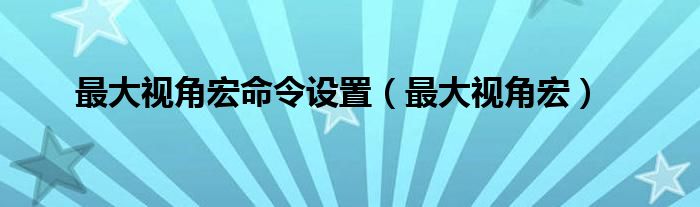 最大视角宏命令设置（最大视角宏）